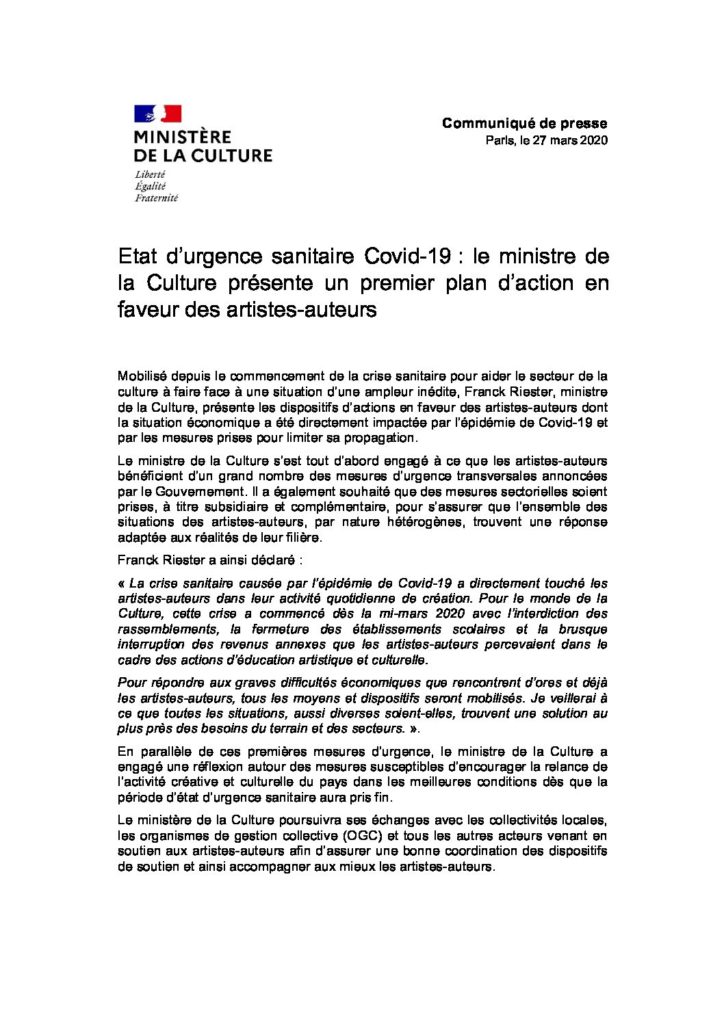 MINISTÈRE
DE LA CULTURE
Liberté
Égalité
Fraternité

Communiqué de presse
Paris, le 27 mars 2020

Etat d'urgence sanitaire Covid-19 : le ministre de la Culture présente un premier plan d'action en faveur des artistes-auteurs

Mobilisé depuis le commencement de la crise sanitaire pour aider le secteur de la culture à faire face à une situation d'une ampleur inédite, Franck Riester, ministre de la Culture, présente les dispositifs d'actions en faveur des artistes-auteurs dont la situation économique a été directement impactée par l'épidémie de Covid-19 et par les mesures prises pour limiter sa propagation.

Le ministre de la Culture s'est tout d'abord engagé à ce que les artistes-auteurs bénéficient d'un grand nombre des mesures d'urgence transversales annoncées par le Gouvernement. Il a également souhaité que des mesures sectorielles soient prises, à titre subsidiaire et complémentaire, pour s'assurer que l'ensemble des situations des artistes-auteurs, par nature hétérogènes, trouvent une réponse adaptée aux réalités de leur filière.

Franck Riester a ainsi déclaré :

« La crise sanitaire causée par l'épidémie de Covid-19 a directement touché les artistes-auteurs dans leur activité quotidienne de création. Pour le monde de la Culture, cette crise a commencé dès la mi-mars 2020 avec l'interdiction des rassemblements, la fermeture des établissements scolaires et la brusque interruption des revenus annexes que les artistes-auteurs percevaient dans le cadre des actions d'éducation artistique et culturelle.

Pour répondre aux graves difficultés économiques que rencontrent d'ores et déjà les artistes-auteurs, tous les moyens et dispositifs seront mobilisés. Je veillerai à ce que toutes les situations, aussi diverses soient-elles, trouvent une solution au plus près des besoins du terrain et des secteurs. ».

En parallèle de ces premières mesures d'urgence, le ministre de la Culture a engagé une réflexion autour des mesures susceptibles d'encourager la relance de l'activité créative et culturelle du pays dans les meilleures conditions dès que la période d'état d'urgence sanitaire aura pris fin.

Le ministère de la Culture poursuivra ses échanges avec les collectivités locales, les organismes de gestion collective (OGC) et tous les autres acteurs venant en soutien aux artistes-auteurs afin d'assurer une bonne coordination des dispositifs de soutien et ainsi accompagner aux mieux les artistes-auteurs.